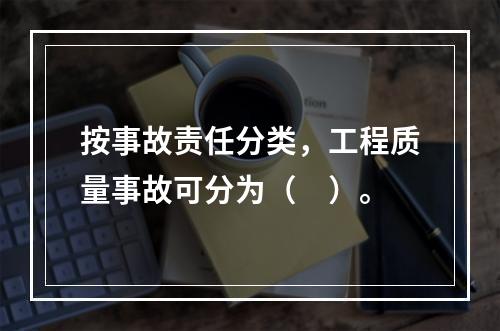 按事故责任分类，工程质量事故可分为（ ）。